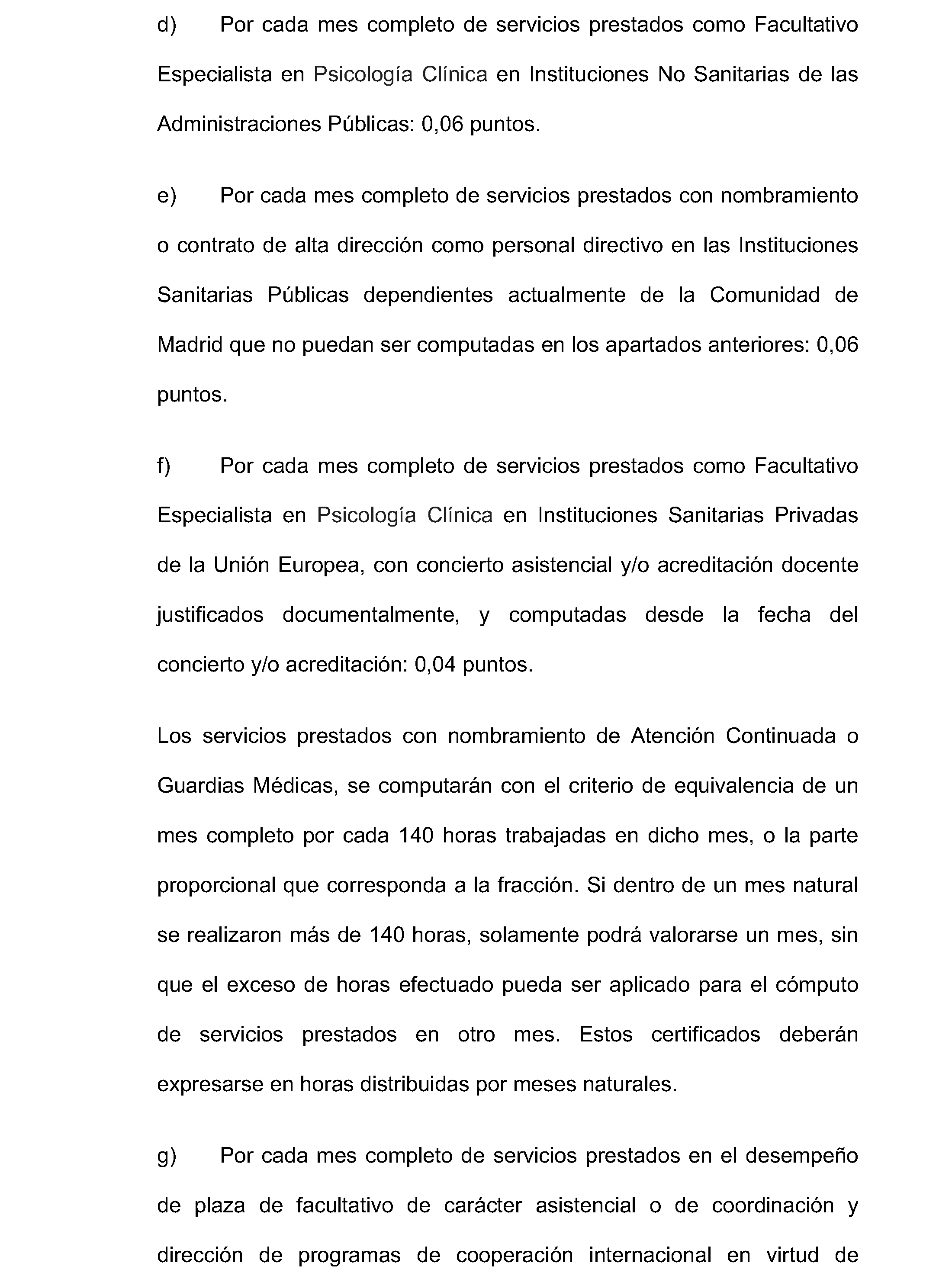 d) Por cada mes completo de servicios prestados como Facultativo Especialista en Psicología Clínica en Instituciones No Sanitarias de las Administraciones Públicas: 0,06 puntos.

e) Por cada mes completo de servicios prestados con nombramiento o contrato de alta dirección como personal directivo en las Instituciones Sanitarias Públicas dependientes actualmente de la Comunidad de Madrid que no puedan ser computadas en los apartados anteriores: 0,06 puntos.

f) Por cada mes completo de servicios prestados como Facultativo Especialista en Psicología Clínica en Instituciones Sanitarias Privadas de la Unión Europea, con concierto asistencial y/o acreditación docente justificados documentalmente, y computadas desde la fecha del concierto y/o acreditación: 0,04 puntos.

Los servicios prestados con nombramiento de Atención Continuada o Guardias Médicas, se computarán con el criterio de equivalencia de un mes completo por cada 140 horas trabajadas en dicho mes, o la parte proporcional que corresponda a la fracción. Si dentro de un mes natural se realizaron más de 140 horas, solamente podrá valorarse un mes, sin que el exceso de horas efectuado pueda ser aplicado para el cómputo de servicios prestados en otro mes. Estos certificados deberán expresarse en horas distribuidas por meses naturales.

g) Por cada mes completo de servicios prestados en el desempeño de plaza de facultativo de carácter asistencial o de coordinación y dirección de programas de cooperación internacional en virtud de